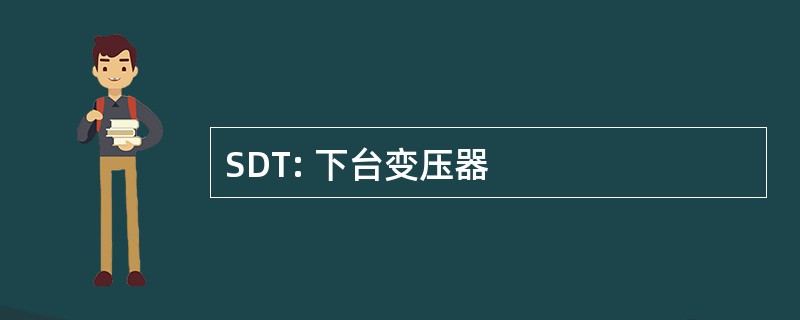 SDT: 下台变压器